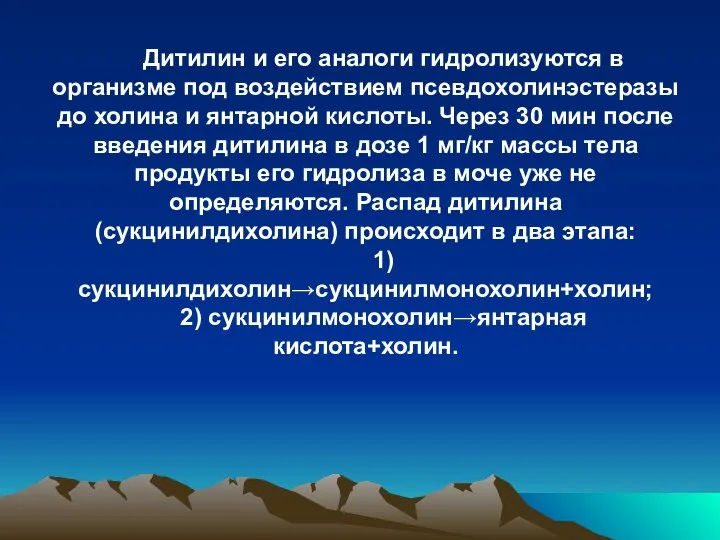 Дитилин и его аналоги гидролизуются в организме под воздействием псевдохолинэстеразы до холина и янтарной кислоты. Через 30 мин после введения дитилина в дозе 1 мг/кг массы тела продукты его гидролиза в моче уже не определяются. Распад дитилина (сукцинилдихолина) происходит в два этапа: 1) сукцинилдихолин→сукцинилмонохолин+холин; 2) сукцинилмонохолин→янтарная кислота+холин.